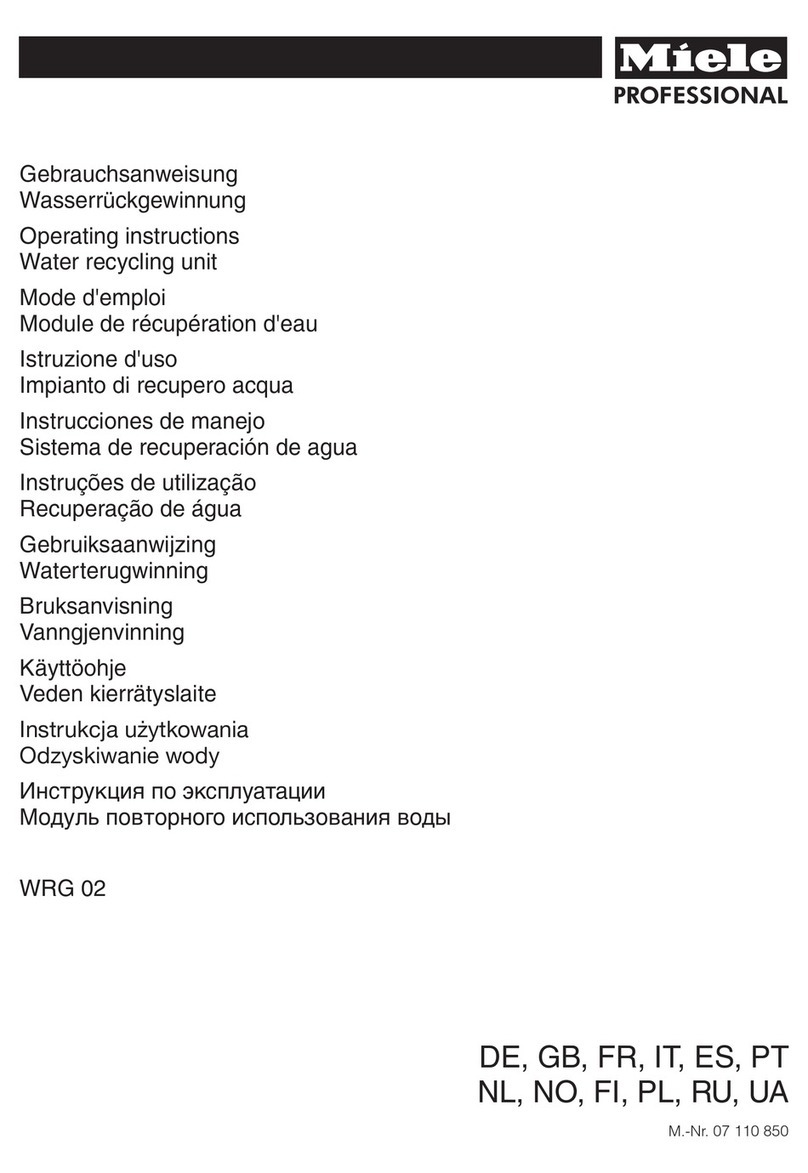 Miele
PROFESSIONAL

Gebrauchsanweisung
Wasserrückgewinnung

Operating instructions
Water recycling unit

Mode d'emploi
Module de récupération d'eau

Istruzione d'uso
Impianto di recupero acqua

Instrucciones de manejo
Sistema de recuperación de agua

Instruções de utilização
Recuperação de água

Gebruiksaanwijzing
Waterterugwinning

Bruksanvisning
Vanngjenvinning

Käyttöohje
Veden kierrätyslaite

Instrukcja użytkowania
Odzyskiwanie wody

Инструкция по эксплуатации
Модуль повторного использования воды

WRG 02

DE, GB, FR, IT, ES, PT
NL, NO, FI, PL, RU, UA

M.-Nr. 07 110 850